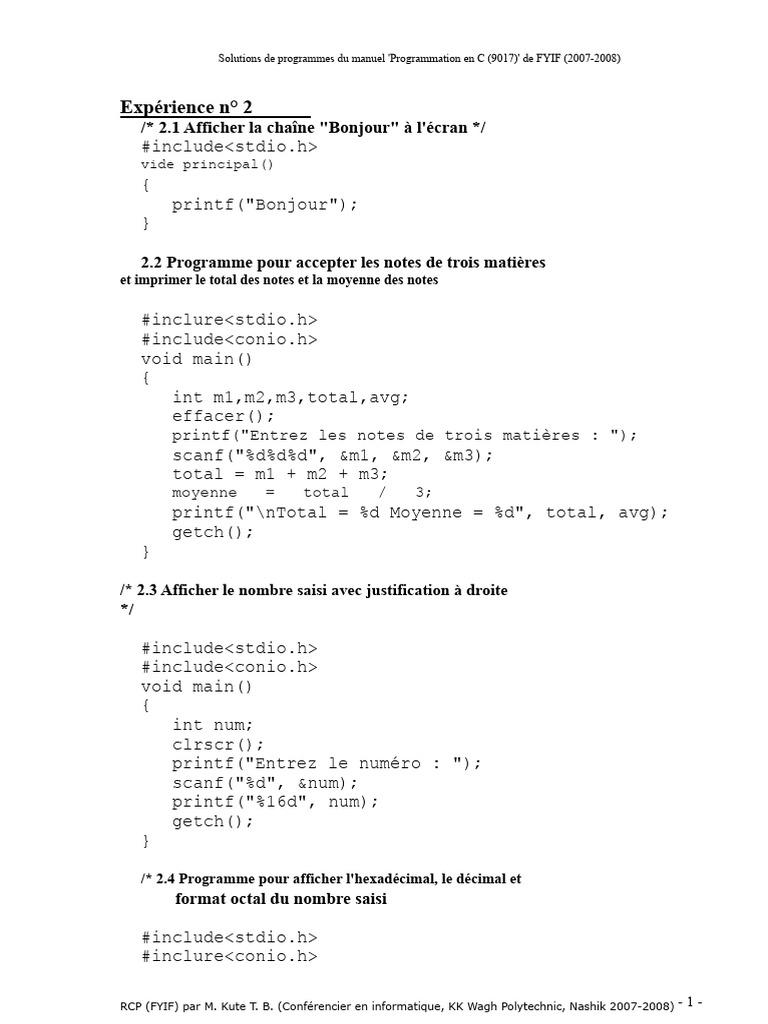 Solutions de programmes du manuel 'Programmation en C (9017)' de FYIF (2007-2008)

Expérience n° 2

/* 2.1 Afficher la chaîne "Bonjour" à l'écran */
#include<stdio.h>
vide principal()
{
printf("Bonjour");
}

2.2 Programme pour accepter les notes de trois matières
et imprimer le total des notes et la moyenne des notes

#inclure<stdio.h>
#include<conio.h>
void main()
{
int m1,m2,m3,total,avg;
effacer();
printf("Entrez les notes de trois matières : ");
scanf("%d%d%d", &m1, &m2, &m3);
total = m1 + m2 + m3;
moyenne = total / 3;
printf("\nTotal = %d Moyenne = %d", total, avg);
getch();
}

/* 2.3 Afficher le nombre saisi avec justification à droite
*/

#include<stdio.h>
#include<conio.h>
void main()
{
int num;
clrscr();
printf("Entrez le numéro : ");
scanf("%d", &num);
printf("%16d", num);
getch();
}

/* 2.4 Programme pour afficher l'hexadécimal, le décimal et
format octal du nombre saisi

#include<stdio.h>
#inclure<conio.h>

RCP (FYIF) par M. Kute T. B. (Conférencier en informatique, KK Wagh Polytechnic, Nashik 2007-2008) - 1 -